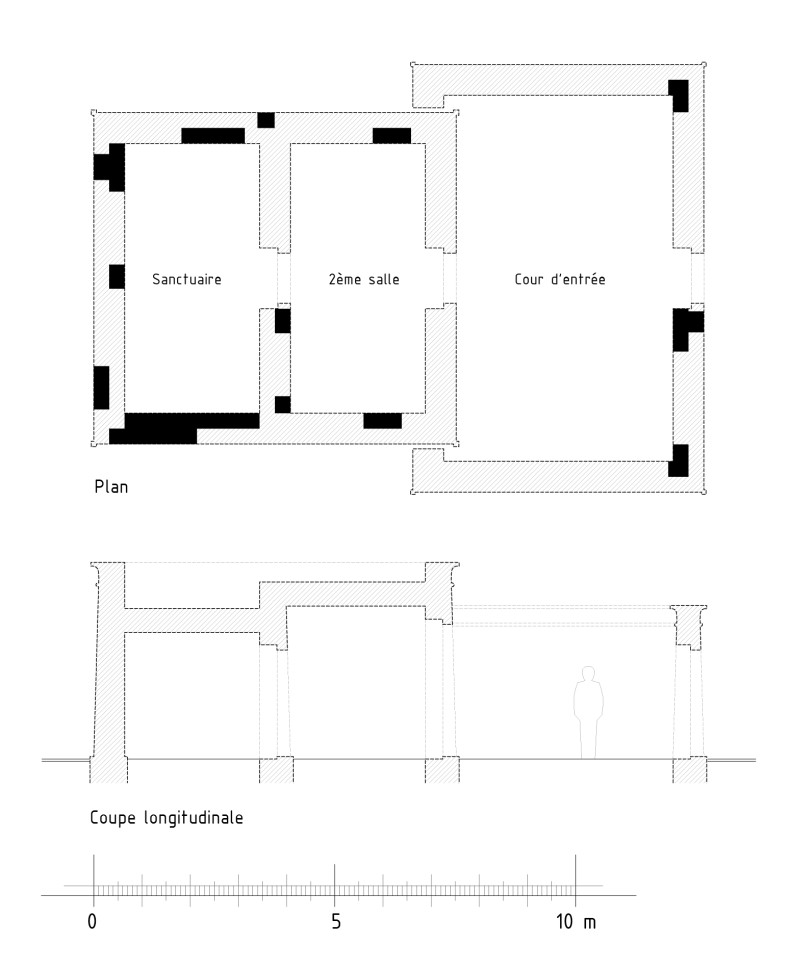 Sanctuaire

2ème salle

Cour d'entrée

Plan

Coupe longitudinale

0

5

10 m